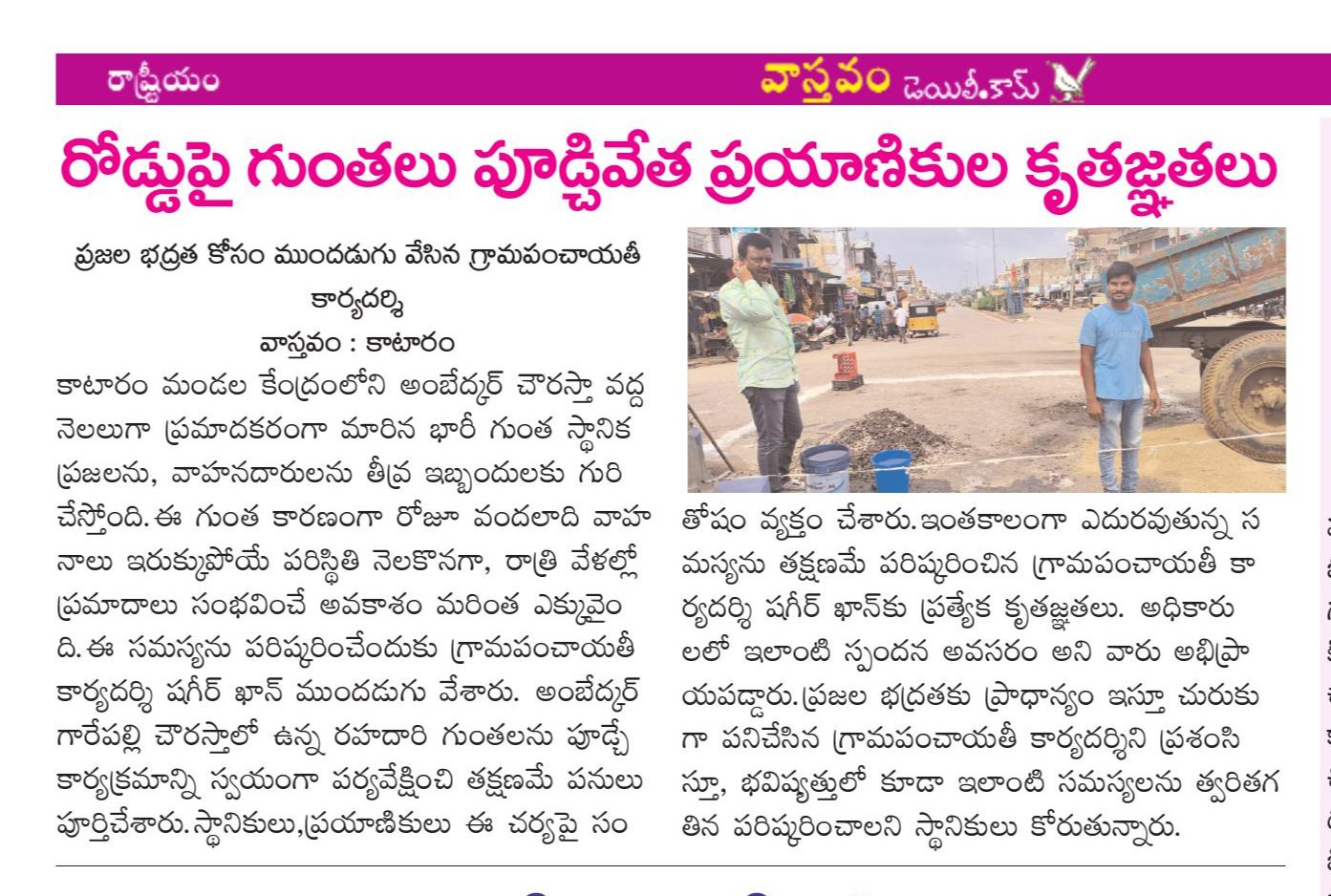 రాష్ట్రీయం

వాస్తవం డెయిలీ.కామ్

రోడ్డుపై గుంతలు పూడ్చివేత ప్రయాణికుల కృతజ్ఞతలు

ప్రజల భద్రత కోసం ముందడుగు వేసిన గ్రామపంచాయతీ కార్యదర్శి

వాస్తవం : కాటారం

కాటారం మండల కేంద్రంలోని అంబేద్కర్ చౌరస్తా వద్ద నెలలుగా ప్రమాదకరంగా మారిన భారీ గుంత స్థానిక ప్రజలను, వాహనదారులను తీవ్ర ఇబ్బందులకు గురి చేస్తోంది. ఈ గుంత కారణంగా రోజూ వందలాది వాహనాలు ఇరుక్కుపోయే పరిస్థితి నెలకొనగా, రాత్రి వేళల్లో ప్రమాదాలు సంభవించే అవకాశం మరింత ఎక్కువైంది. ఈ సమస్యను పరిష్కరించేందుకు గ్రామపంచాయతీ కార్యదర్శి షగీర్ ఖాన్ ముందడుగు వేశారు. అంబేద్కర్ గారేపల్లి చౌరస్తాలో ఉన్న రహదారి గుంతలను పూడ్చే కార్యక్రమాన్ని స్వయంగా పర్యవేక్షించి తక్షణమే పనులు పూర్తిచేశారు. స్థానికులు,ప్రయాణికులు ఈ చర్యపై సంతోషం వ్యక్తం చేశారు. ఇంతకాలంగా ఎదురవుతున్న సమస్యను తక్షణమే పరిష్కరించిన గ్రామపంచాయతీ కార్యదర్శి షగీర్ ఖాన్‌కు ప్రత్యేక కృతజ్ఞతలు. అధికారులలో ఇలాంటి స్పందన అవసరం అని వారు అభిప్రాయపడ్డారు. ప్రజల భద్రతకు ప్రాధాన్యం ఇస్తూ చురుకుగా పనిచేసిన గ్రామపంచాయతీ కార్యదర్శిని ప్రశంసిస్తూ, భవిష్యత్తులో కూడా ఇలాంటి సమస్యలను త్వరితగతిన పరిష్కరించాలని స్థానికులు కోరుతున్నారు.